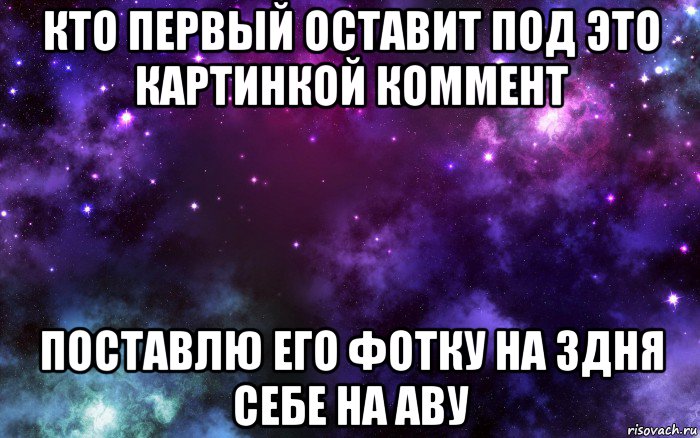 КТО ПЕРВЫЙ ОСТАВИТ ПОД ЭТО КАРТИНКОЙ КОММЕНТ

ПОСТАВЛЮ ЕГО ФОТКУ НА 3ДНЯ СЕБЕ НА АВУ

risovach.ru